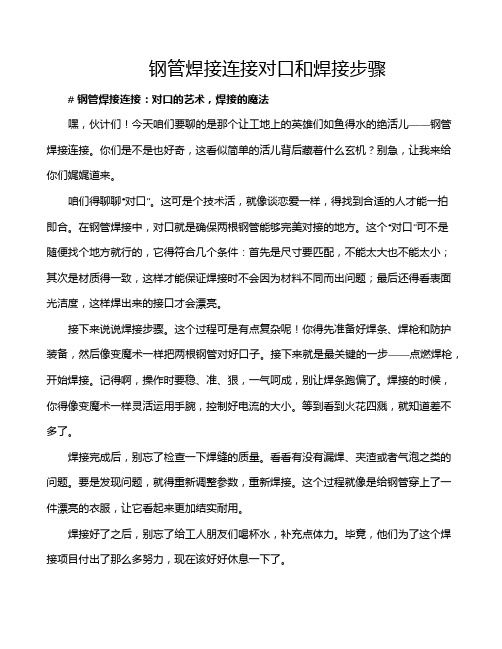 钢管焊接连接对口和焊接步骤

# 钢管焊接连接：对口的艺术，焊接的魔法

嘿，伙计们！今天咱们要聊的是那个让工地上的英雄们如鱼得水的绝活儿——钢管焊接连接。你们是不是也好奇，这看似简单的活儿背后藏着什么玄机？别急，让我来给你们娓娓道来。

咱们得聊聊“对口”。这可是个技术活，就像谈恋爱一样，得找到合适的人才能一拍即合。在钢管焊接中，对口就是确保两根钢管能够完美对接的地方。这个“对口”可不是随便找个地方就行的，它得符合几个条件：首先是尺寸要匹配，不能太大也不能太小；其次是材质得一致，这样才能保证焊接时不会因为材料不同而出问题；最后还得看表面光洁度，这样焊出来的接口才会漂亮。

接下来说说焊接步骤。这个过程可是有点复杂呢！你得先准备好焊条、焊枪和防护装备，然后像变魔术一样把两根钢管对好口子。接下来就是最关键的一步——点燃焊枪，开始焊接。记得啊，操作时要稳、准、狠，一气呵成，别让焊条跑偏了。焊接的时候，你得像变魔术一样灵活运用手腕，控制好电流的大小。等到看到火花四溅，就知道差不多了。

焊接完成后，别忘了检查一下焊缝的质量。看看有没有漏焊、夹渣或者气泡之类的问题。要是发现问题，就得重新调整参数，重新焊接。这个过程就像是给钢管穿上了一件漂亮的衣服，让它看起来更加结实耐用。

焊接好了之后，别忘了给工人朋友们喝杯水，补充点体力。毕竟，他们为了这个焊接项目付出了那么多努力，现在该好好休息一下了。